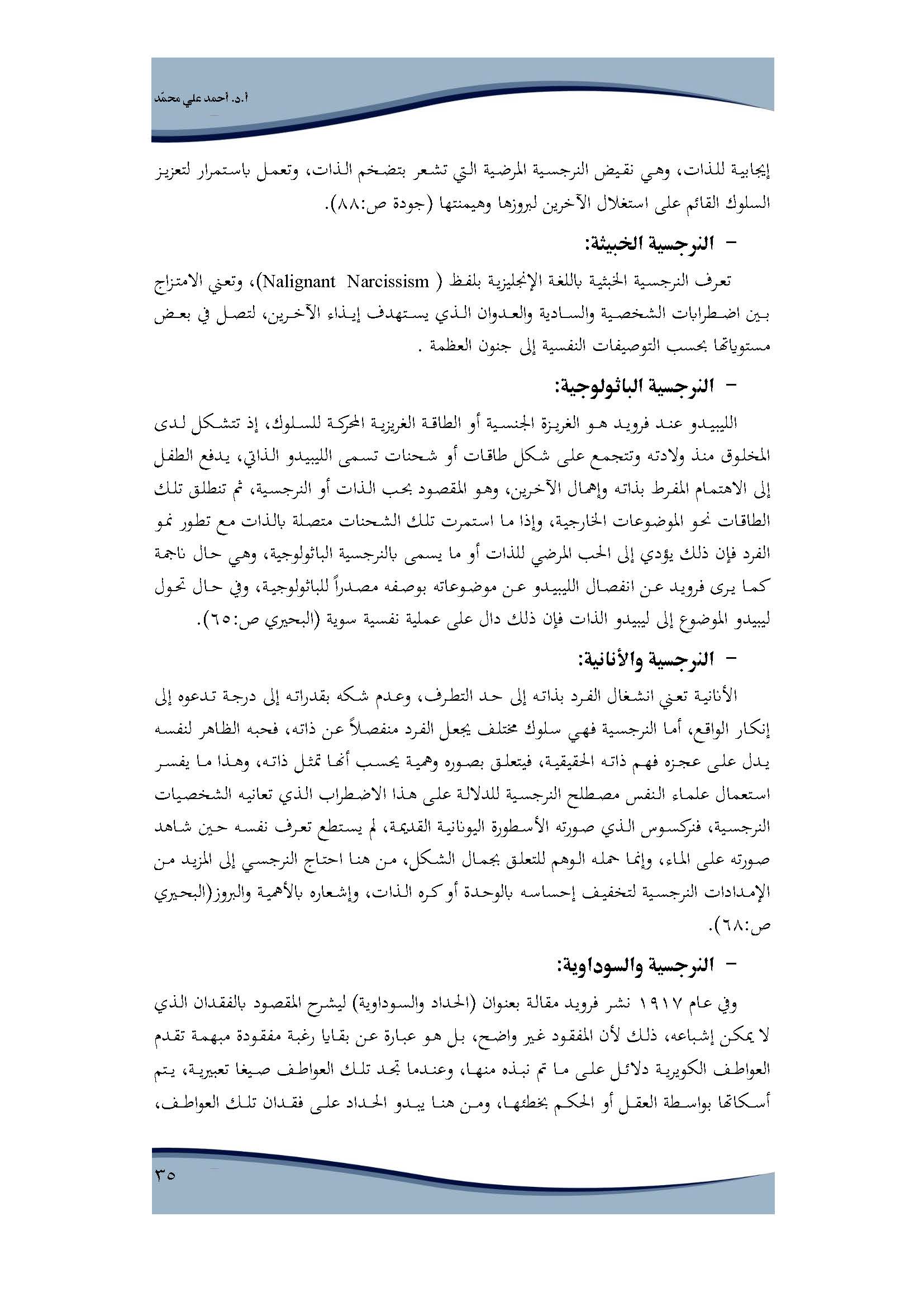 أ.د. أحمد علي محمّد

إيجابية للذات، وهي نقيض النرجسية المرضية التي تشعر بتضخم الذات، وتعمل باستمرار لتعزيز السلوك القائم على استغلال الآخرين لبروزها وهيمنتها (جودة ص:٨٨).

- النرجسية الخبيثة:

تعرف النرجسية الخبثية باللغة الإنجليزية بلفظ ( Nalignant Narcissism)، وتعني الامتزاج بين اضطرابات الشخصية والسادية والعدوان الذي يستهدف إيذاء الآخرين، لتصل في بعض مستوياتها بحسب التوصيفات النفسية إلى جنون العظمة .

- النرجسية الباثولوجية:

الليبيدو عند فرويد هو الغريزة الجنسية أو الطاقة الغريزية المحركة للسلوك، إذ تتشكل لدى المخلوق منذ ولادته وتتجمع على شكل طاقات أو شحنات تسمى الليبيدو الذاتي، يدفع الطفل إلى الاهتمام المفرط بذاته وإهمال الآخرين، وهو المقصود بحب الذات أو النرجسية، ثم تنطلق تلك الطاقات نحو الموضوعات الخارجية، وإذا ما استمرت تلك الشحنات متصلة بالذات مع تطور نمو الفرد فإن ذلك يؤدي إلى الحب المرضي للذات أو ما يسمى بالنرجسية الباثولوجية، وهي حال ناجمة كما يرى فرويد عن انفصال الليبيدو عن موضوعاته بوصفه مصدراً للباثولوجية، وفي حال تحول ليبيدو الموضوع إلى ليبيدو الذات فإن ذلك دال على عملية نفسية سوية (البحيري ص:٦٥).

- النرجسية والأنانية:

الأنانية تعني انشغال الفرد بذاته إلى حد التطرف، وعدم شكه بقدراته إلى درجة تدعوه إلى إنكار الواقع، أما النرجسية فهي سلوك مختلف يجعل الفرد منفصلاً عن ذاته، فحبه الظاهر لنفسه يدل على عجزه فهم ذاته الحقيقية، فيتعلق بصوره وهمية يحسب أنها تمثل ذاته، وهذا ما يفسر استعمال علماء النفس مصطلح النرجسية للدلالة على هذا الاضطراب الذي تعانيه الشخصيات النرجسية، فنركسوس الذي صورته الأسطورة اليونانية القديمة، لم يستطع تعرف نفسه حين شاهد صورته على الماء، وإنما حمله الوهم للتعلق بجمال الشكل، من هنا احتاج النرجسي إلى المزيد من الإمدادات النرجسية لتخفيف إحساسه بالوحدة أو كره الذات، وإشعاره بالأهمية والبروز(البحيري ص:٦٨).

- النرجسية والسوداوية:

وفي عام ١٩١٧ نشر فرويد مقالة بعنوان (الحداد والسوداوية) ليشرح المقصود بالفقدان الذي لا يمكن إشباعه، ذلك لأن المفقود غير واضح، بل هو عبارة عن بقايا رغبة مفقودة مبهمة تقدم العواطف الكويرية دلائل على ما تم نبذه منها، وعندما تجد تلك العواطف صيغا تعبيرية، يتم أسكاتها بواسطة العقل أو الحكم بخطئها، ومن هنا يبدو الحداد على فقدان تلك العواطف،

٣٥